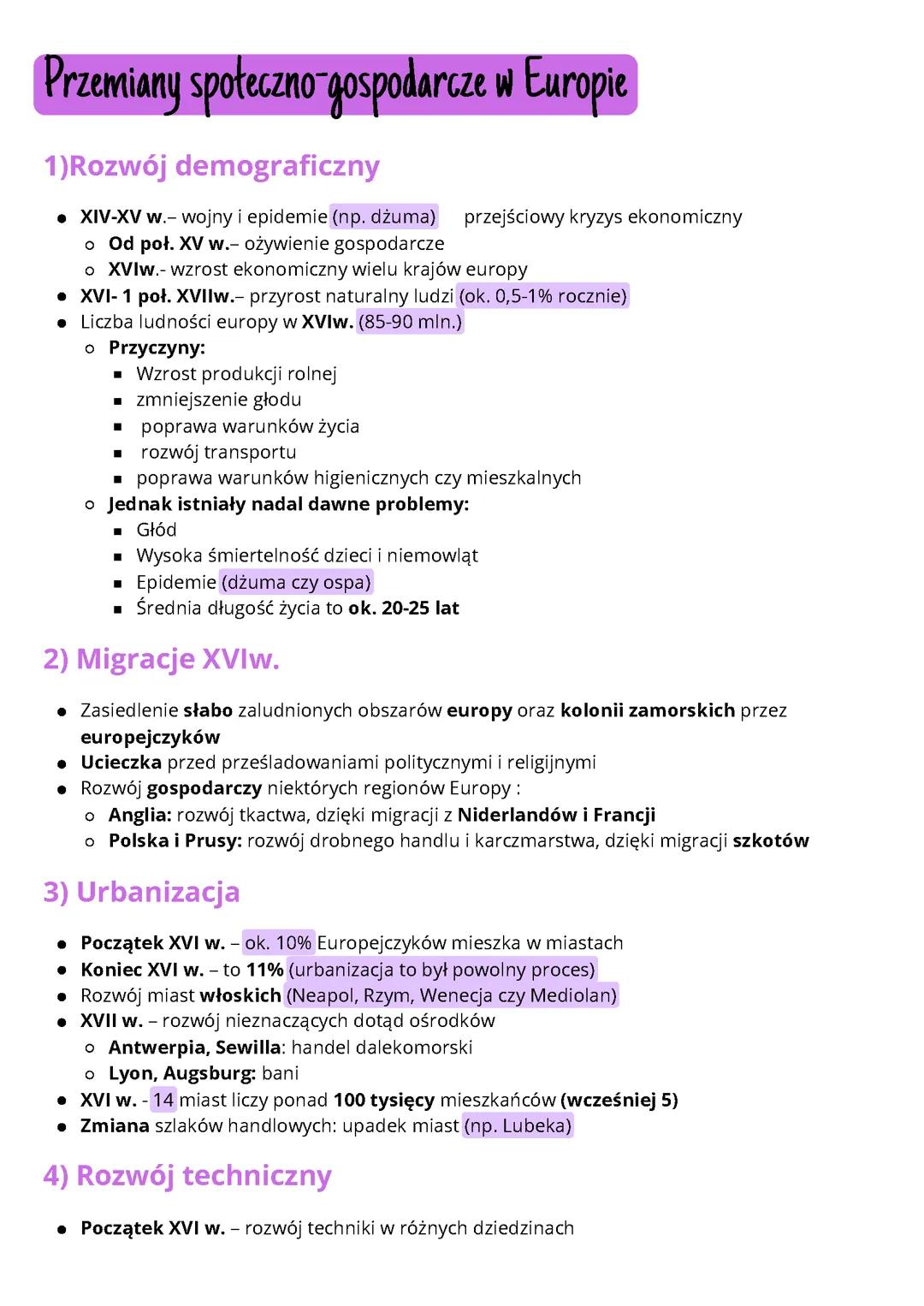 Przemiany społeczno-gospodarcze w Europie

1)Rozwój demograficzny

- XIV-XV w.– wojny i epidemie (np. dżuma) przejściowy kryzys ekonomiczny
  - Od poł. XV w.– ożywienie gospodarcze
  - XVIw.- wzrost ekonomiczny wielu krajów europy
- XVI- 1 poł. XVIIw.– przyrost naturalny ludzi (ok. 0,5-1% rocznie)
- Liczba ludności europy w XVIw. (85-90 mln.)
  - Przyczyny:
    - Wzrost produkcji rolnej
    - zmniejszenie głodu
    - poprawa warunków życia
    - rozwój transportu
    - poprawa warunków higienicznych czy mieszkalnych
  - Jednak istniały nadal dawne problemy:
    - Głód
    - Wysoka śmiertelność dzieci i niemowląt
    - Epidemie (dżuma czy ospa)
    - Średnia długość życia to ok. 20-25 lat

2) Migracje XVIw.

- Zasiedlenie słabo zaludnionych obszarów europy oraz kolonii zamorskich przez europejczyków
- Ucieczka przed prześladowaniami politycznymi i religijnymi
- Rozwój gospodarczy niektórych regionów Europy :
  - Anglia: rozwój tkactwa, dzięki migracji z Niderlandów i Francji
  - Polska i Prusy: rozwój drobnego handlu i karczmarstwa, dzięki migracji szkotów

3) Urbanizacja

- Początek XVI w. – ok. 10% Europejczyków mieszka w miastach
- Koniec XVI w. – to 11% (urbanizacja to był powolny proces)
- Rozwój miast włoskich (Neapol, Rzym, Wenecja czy Mediolan)
- XVII w. – rozwój nieznaczących dotąd ośrodków
  - Antwerpia, Sewilla: handel dalekomorski
  - Lyon, Augsburg: bani
- XVI w. - 14 miast liczy ponad 100 tysięcy mieszkańców (wcześniej 5)
- Zmiana szlaków handlowych: upadek miast (np. Lubeka)

4) Rozwój techniczny

- Początek XVI w. – rozwój techniki w różnych dziedzinach